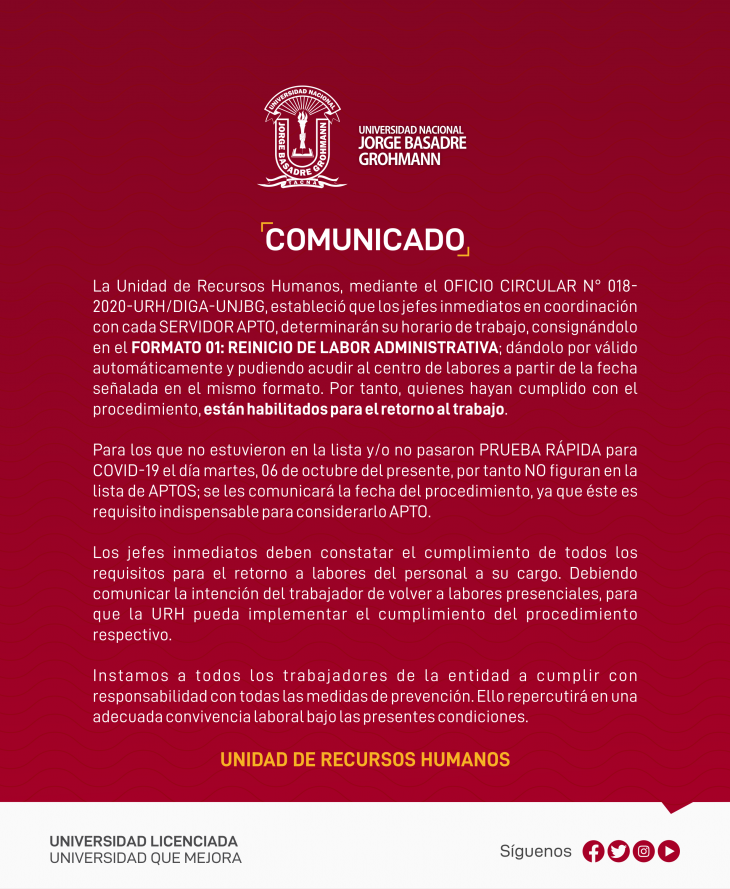 UNIVERSIDAD NACIONAL
JORGE BASADRE GROHMANN
TACNA

UNIVERSIDAD NACIONAL
JORGE BASADRE
GROHMANN

COMUNICADO

La Unidad de Recursos Humanos, mediante el OFICIO CIRCULAR N° 018-2020-URH/DIGA-UNJBG, estableció que los jefes inmediatos en coordinación con cada SERVIDOR APTO, determinarán su horario de trabajo, consignándolo en el FORMATO 01: REINICIO DE LABOR ADMINISTRATIVA; dándolo por válido automáticamente y pudiendo acudir al centro de labores a partir de la fecha señalada en el mismo formato. Por tanto, quienes hayan cumplido con el procedimiento, están habilitados para el retorno al trabajo.

Para los que no estuvieron en la lista y/o no pasaron PRUEBA RÁPIDA para COVID-19 el día martes, 06 de octubre del presente, por tanto NO figuran en la lista de APTOS; se les comunicará la fecha del procedimiento, ya que éste es requisito indispensable para considerarlo APTO.

Los jefes inmediatos deben constatar el cumplimiento de todos los requisitos para el retorno a labores del personal a su cargo. Debiendo comunicar la intención del trabajador de volver a labores presenciales, para que la URH pueda implementar el cumplimiento del procedimiento respectivo.

Instamos a todos los trabajadores de la entidad a cumplir con responsabilidad con todas las medidas de prevención. Ello repercutirá en una adecuada convivencia laboral bajo las presentes condiciones.

UNIDAD DE RECURSOS HUMANOS

UNIVERSIDAD LICENCIADA
UNIVERSIDAD QUE MEJORA

Síguenos